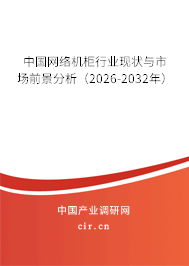 中国网络机柜行业现状与市场前景分析（2026-2032年）

中国产业调研网
cir.cn